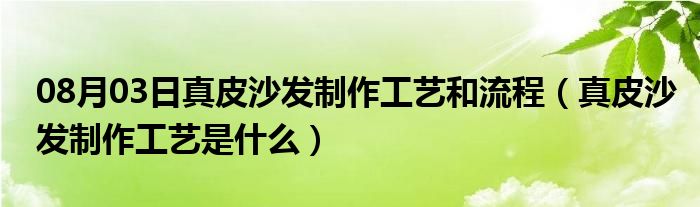 08月03日真皮沙发制作工艺和流程（真皮沙发制作工艺是什么）